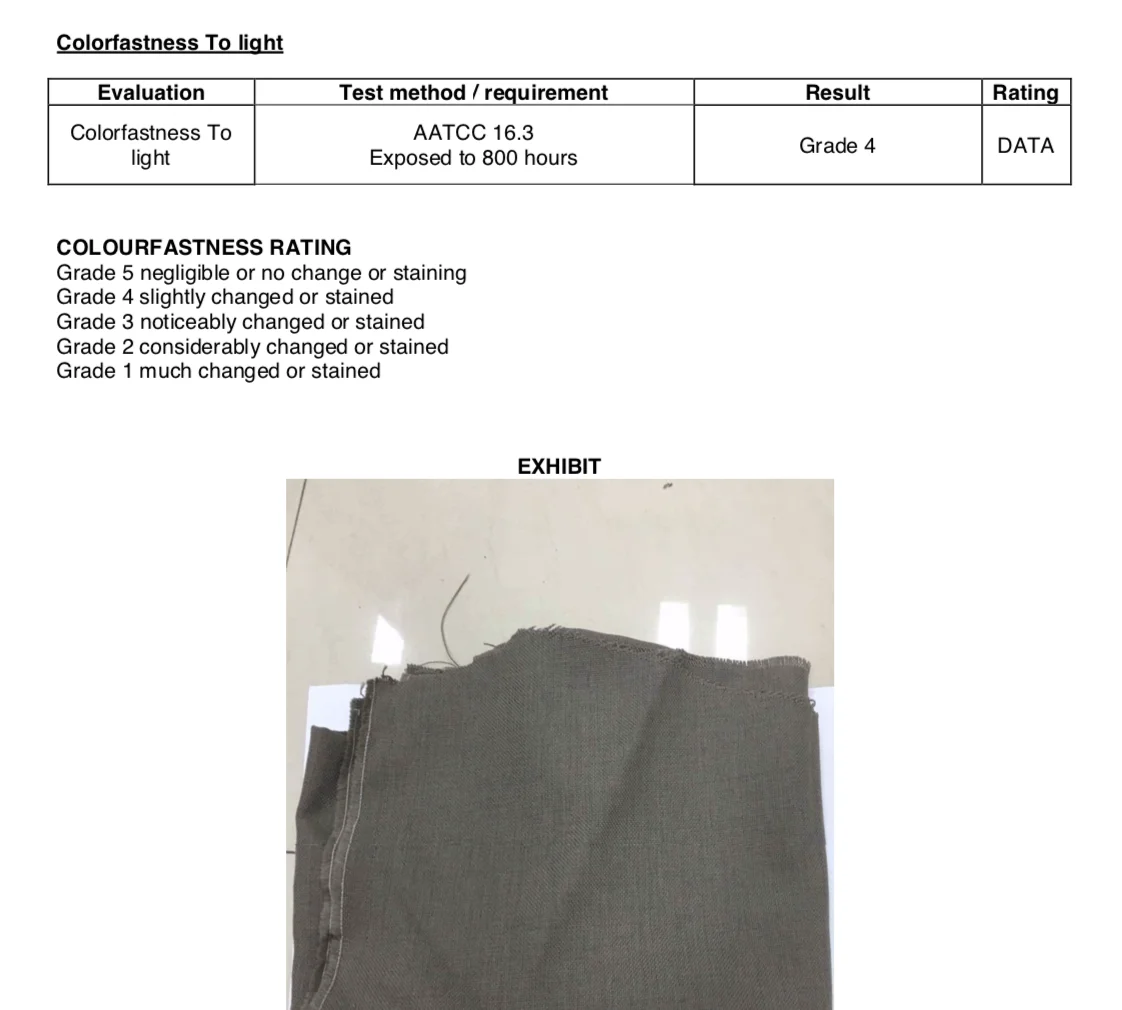 Colorfastness To light

| Evaluation | Test method / requirement | Result | Rating |
|---|---|---|---|
| Colorfastness To light | AATCC 16.3 Exposed to 800 hours | Grade 4 | DATA |

COLOURFASTNESS RATING
Grade 5 negligible or no change or staining
Grade 4 slightly changed or stained
Grade 3 noticeably changed or stained
Grade 2 considerably changed or stained
Grade 1 much changed or stained

EXHIBIT